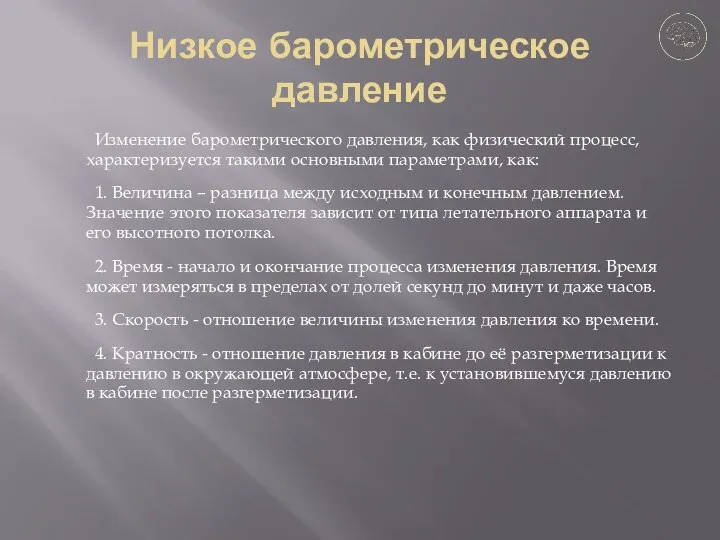 Низкое барометрическое давление

Изменение барометрического давления, как физический процесс, характеризуется такими основными параметрами, как:

1. Величина – разница между исходным и конечным давлением. Значение этого показателя зависит от типа летательного аппарата и его высотного потолка.

2. Время - начало и окончание процесса изменения давления. Время может измеряться в пределах от долей секунд до минут и даже часов.

3. Скорость - отношение величины изменения давления ко времени.

4. Кратность - отношение давления в кабине до её разгерметизации к давлению в окружающей атмосфере, т.е. к установившемуся давлению в кабине после разгерметизации.